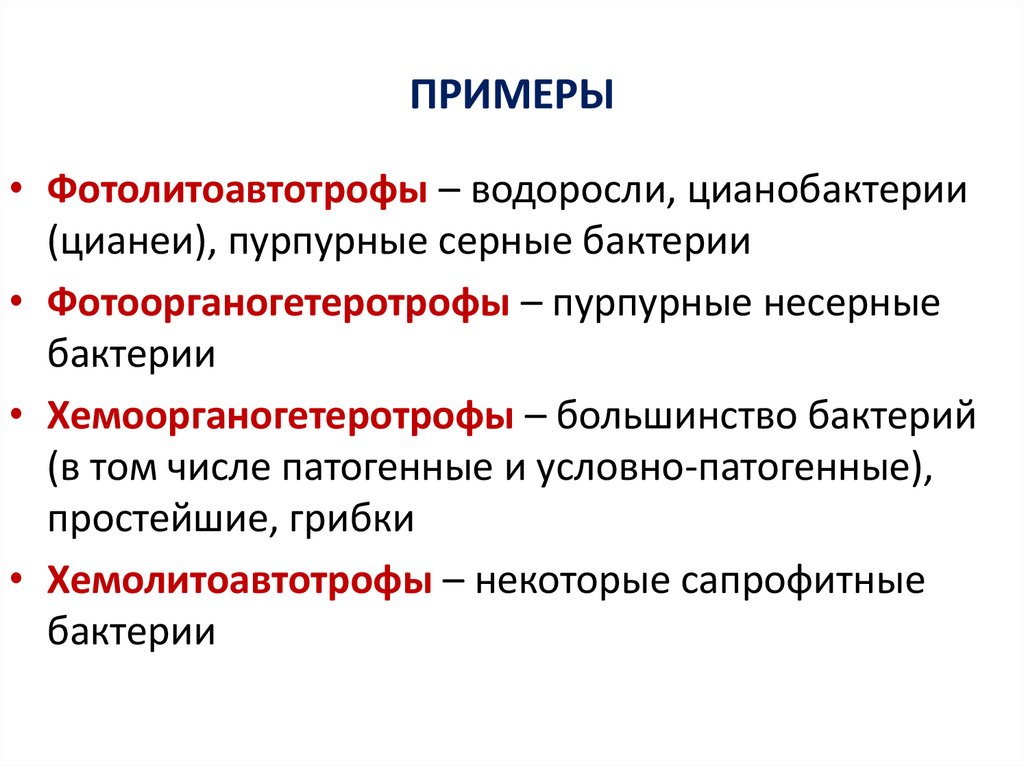 ПРИМЕРЫ

• Фотолитоавтотрофы – водоросли, цианобактерии (цианеи), пурпурные серные бактерии

• Фотоорганогетеротрофы – пурпурные несерные бактерии

• Хемоорганогетеротрофы – большинство бактерий (в том числе патогенные и условно-патогенные), простейшие, грибки

• Хемолитоавтотрофы – некоторые сапрофитные бактерии